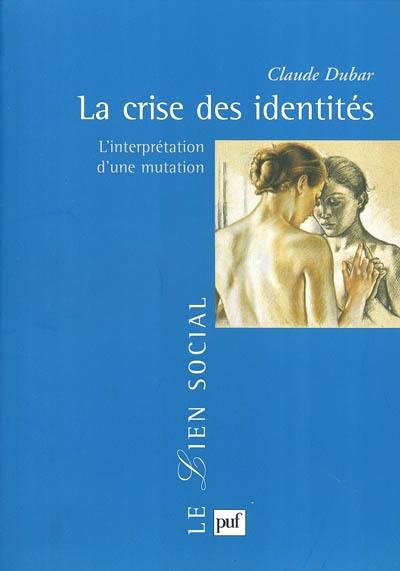 Claude Dubar

La crise des identités

L'interprétation d'une mutation

LE LIEN SOCIAL

puf